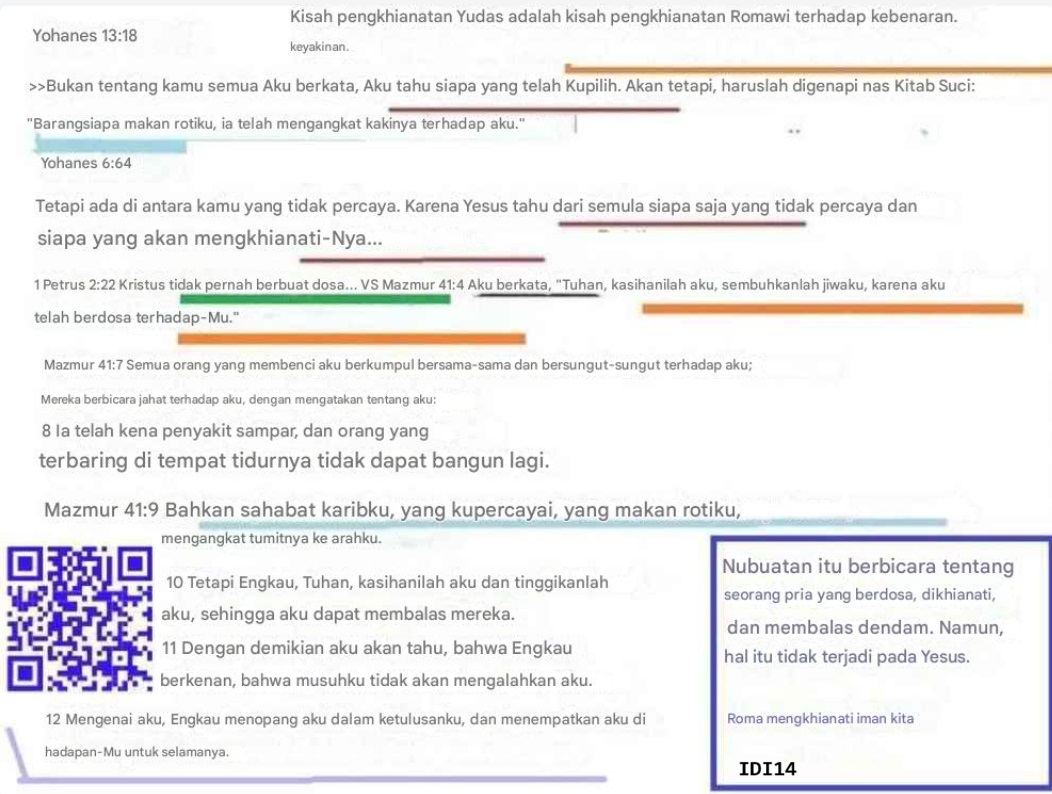 Yohanes 13:18

Kisah pengkhianatan Yudas adalah kisah pengkhianatan Romawi terhadap kebenaran.

keyakinan.

>>Bukan tentang kamu semua Aku berkata, Aku tahu siapa yang telah Kupilih. Akan tetapi, haruslah digenapi nas Kitab Suci: "Barangsiapa makan rotiku, ia telah mengangkat kakinya terhadap aku."

Yohanes 6:64

Tetapi ada di antara kamu yang tidak percaya. Karena Yesus tahu dari semula siapa saja yang tidak percaya dan siapa yang akan mengkhianati-Nya...

1 Petrus 2:22 Kristus tidak pernah berbuat dosa... VS Mazmur 41:4 Aku berkata, "Tuhan, kasihanilah aku, sembuhkanlah jiwaku, karena aku telah berdosa terhadap-Mu."

Mazmur 41:7 Semua orang yang membenci aku berkumpul bersama-sama dan bersungut-sungut terhadap aku;

Mereka berbicara jahat terhadap aku, dengan mengatakan tentang aku:

8 Ia telah kena penyakit sampar, dan orang yang terbaring di tempat tidurnya tidak dapat bangun lagi.

Mazmur 41:9 Bahkan sahabat karibku, yang kupercayai, yang makan rotiku, mengangkat tumitnya ke arahku.

10 Tetapi Engkau, Tuhan, kasihanilah aku dan tinggikanlah aku, sehingga aku dapat membalas mereka.

11 Dengan demikian aku akan tahu, bahwa Engkau berkenan, bahwa musuhku tidak akan mengalahkan aku.

12 Mengenai aku, Engkau menopang aku dalam ketulusanku, dan menempatkan aku di hadapan-Mu untuk selamanya.

Nubuatan itu berbicara tentang seorang pria yang berdosa, dikhianati, dan membalas dendam. Namun, hal itu tidak terjadi pada Yesus.

Roma mengkhianati iman kita

IDI14